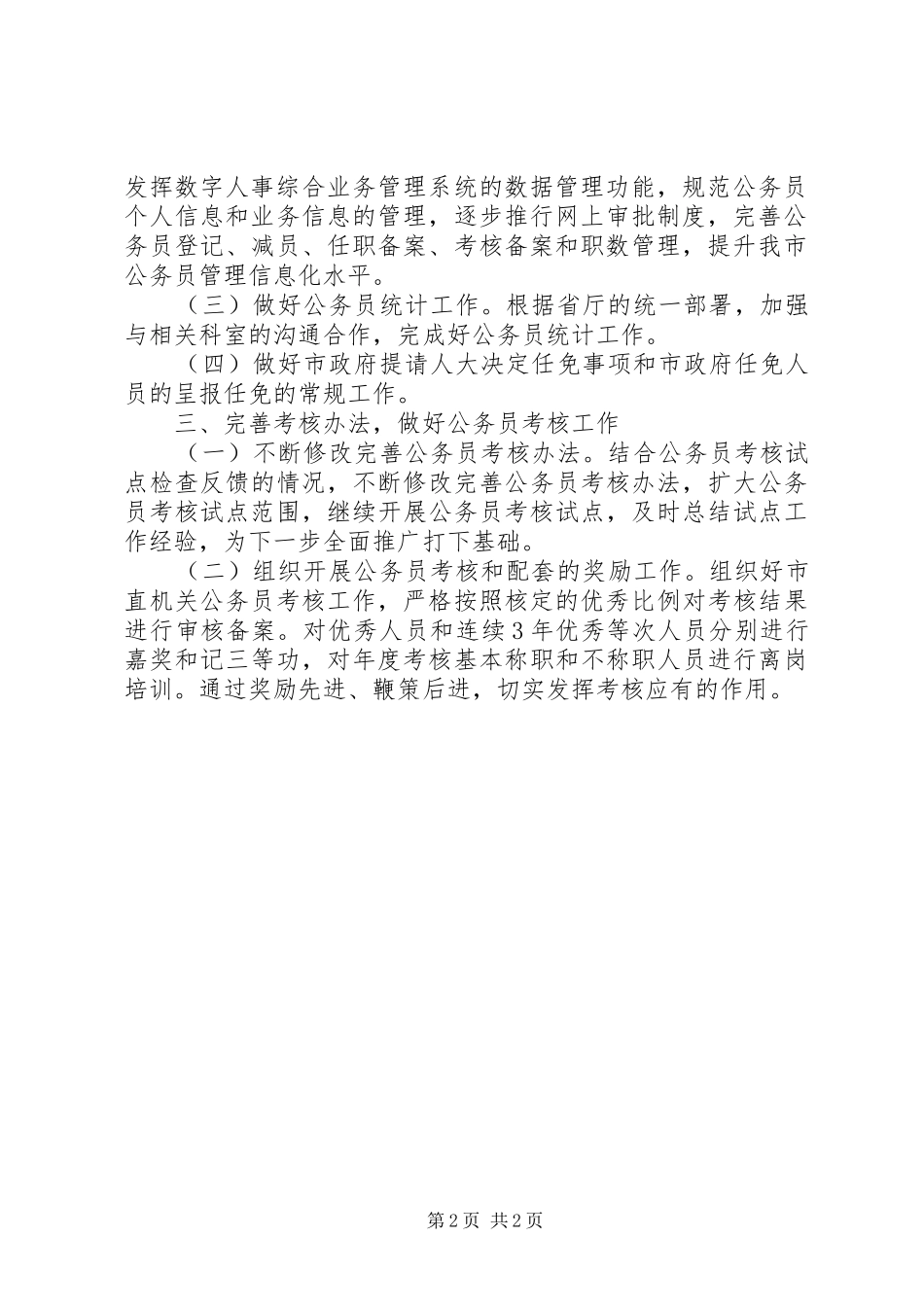 发挥数字人事综合业务管理系统的数据管理功能，规范公务员个人信息和业务信息的管理，逐步推行网上审批制度，完善公务员登记、减员、任职备案、考核备案和职数管理，提升我市公务员管理信息化水平。

（三）做好公务员统计工作。根据省厅的统一部署，加强与相关科室的沟通合作，完成好公务员统计工作。

（四）做好市政府提请人大决定任免事项和市政府任免人员的呈报任免的常规工作。

三、完善考核办法，做好公务员考核工作

（一）不断修改完善公务员考核办法。结合公务员考核试点检查反馈的情况，不断修改完善公务员考核办法，扩大公务员考核试点范围，继续开展公务员考核试点，及时总结试点工作经验，为下一步全面推广打下基础。

（二）组织开展公务员考核和配套的奖励工作。组织好市直机关公务员考核工作，严格按照核定的优秀比例对考核结果进行审核备案。对优秀人员和连续3年优秀等次人员分别进行嘉奖和记三等功，对年度考核基本称职和不称职人员进行离岗培训。通过奖励先进、鞭策后进，切实发挥考核应有的作用。

第2页 共2页